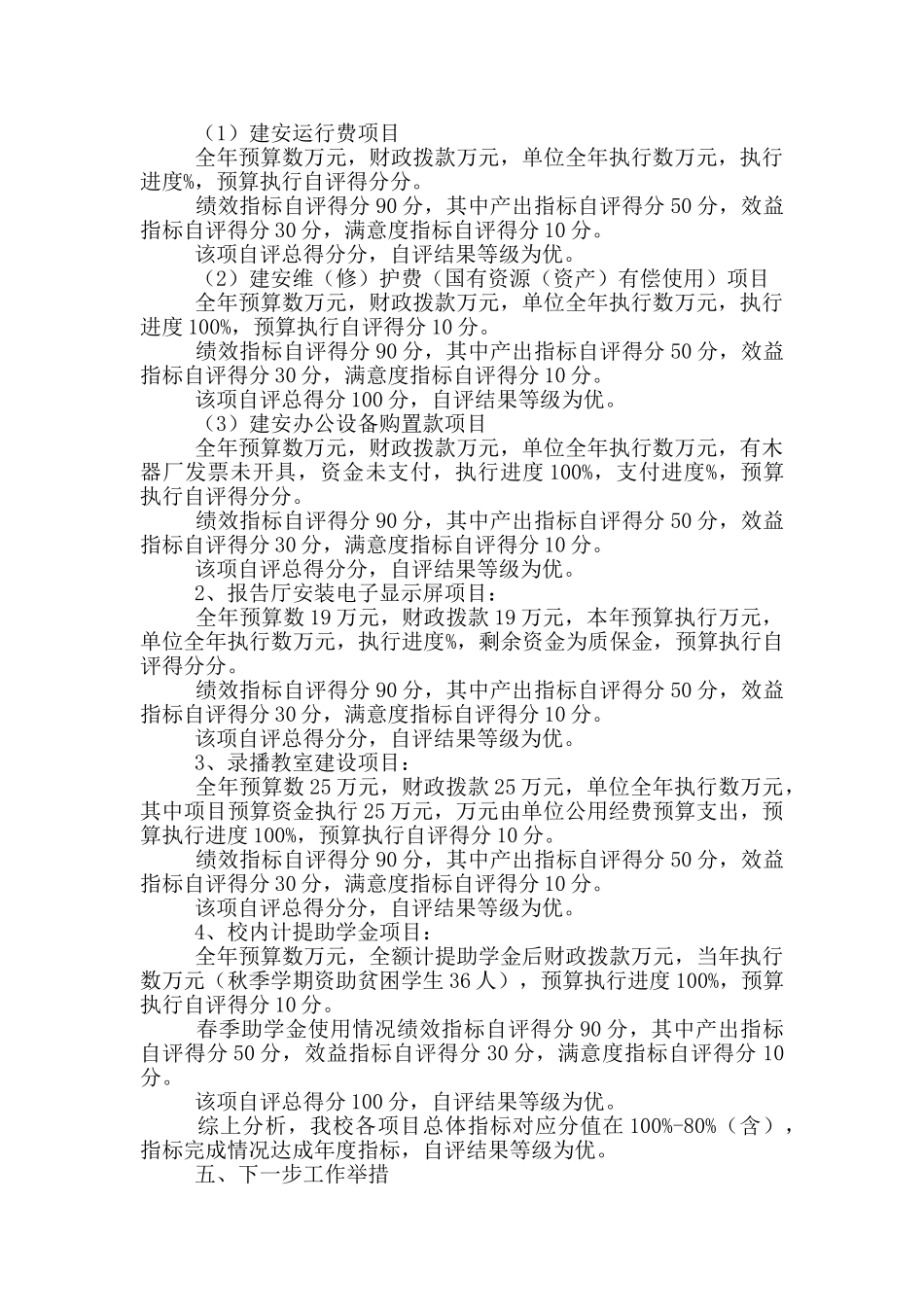 （1）建安运行费项目

全年预算数万元，财政拨款万元，单位全年执行数万元，执行进度%，预算执行自评得分分。

绩效指标自评得分 90 分，其中产出指标自评得分 50 分，效益指标自评得分 30 分，满意度指标自评得分 10 分。

该项自评总得分分，自评结果等级为优。

（2）建安维（修）护费（国有资源（资产）有偿使用）项目

全年预算数万元，财政拨款万元，单位全年执行数万元，执行进度 100%，预算执行自评得分 10 分。

绩效指标自评得分 90 分，其中产出指标自评得分 50 分，效益指标自评得分 30 分，满意度指标自评得分 10 分。

该项自评总得分 100 分，自评结果等级为优。

（3）建安办公设备购置款项目

全年预算数万元，财政拨款万元，单位全年执行数万元，有木器厂发票未开具，资金未支付，执行进度 100%，支付进度%，预算执行自评得分分。

绩效指标自评得分 90 分，其中产出指标自评得分 50 分，效益指标自评得分 30 分，满意度指标自评得分 10 分。

该项自评总得分分，自评结果等级为优。

2、报告厅安装电子显示屏项目：

全年预算数 19 万元，财政拨款 19 万元，本年预算执行万元，单位全年执行数万元，执行进度%，剩余资金为质保金，预算执行自评得分分。

绩效指标自评得分 90 分，其中产出指标自评得分 50 分，效益指标自评得分 30 分，满意度指标自评得分 10 分。

该项自评总得分分，自评结果等级为优。

3、录播教室建设项目：

全年预算数 25 万元，财政拨款 25 万元，单位全年执行数万元，其中项目预算资金执行 25 万元，万元由单位公用经费预算支出，预算执行进度 100%，预算执行自评得分 10 分。

绩效指标自评得分 90 分，其中产出指标自评得分 50 分，效益指标自评得分 30 分，满意度指标自评得分 10 分。

该项自评总得分分，自评结果等级为优。

4、校内计提助学金项目：

全年预算数万元，全额计提助学金后财政拨款万元，当年执行数万元（秋季学期资助贫困学生 36 人），预算执行进度 100%，预算执行自评得分 10 分。

春季助学金使用情况绩效指标自评得分 90 分，其中产出指标自评得分 50 分，效益指标自评得分 30 分，满意度指标自评得分 10 分。

该项自评总得分 100 分，自评结果等级为优。

综上分析，我校各项目总体指标对应分值在 100%-80%（含），指标完成情况达成年度指标，自评结果等级为优。

五、下一步工作举措